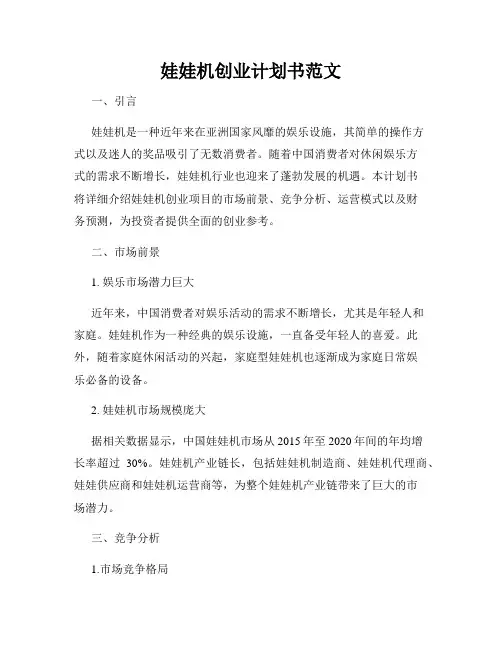 娃娃机创业计划书范文

一、引言

娃娃机是一种近年来在亚洲国家风靡的娱乐设施，其简单的操作方式以及迷人的奖品吸引了无数消费者。随着中国消费者对休闲娱乐方式的需求不断增长，娃娃机行业也迎来了蓬勃发展的机遇。本计划书将详细介绍娃娃机创业项目的市场前景、竞争分析、运营模式以及财务预测，为投资者提供全面的创业参考。

二、市场前景

1. 娱乐市场潜力巨大

近年来，中国消费者对娱乐活动的需求不断增长，尤其是年轻人和家庭。娃娃机作为一种经典的娱乐设施，一直备受年轻人的喜爱。此外，随着家庭休闲活动的兴起，家庭型娃娃机也逐渐成为家庭日常娱乐必备的设备。

2. 娃娃机市场规模庞大

据相关数据显示，中国娃娃机市场从 2015 年至 2020 年间的年均增长率超过 30%。娃娃机产业链长，包括娃娃机制造商、娃娃机代理商、娃娃供应商和娃娃机运营商等，为整个娃娃机产业链带来了巨大的市场潜力。

三、竞争分析

1.市场竞争格局